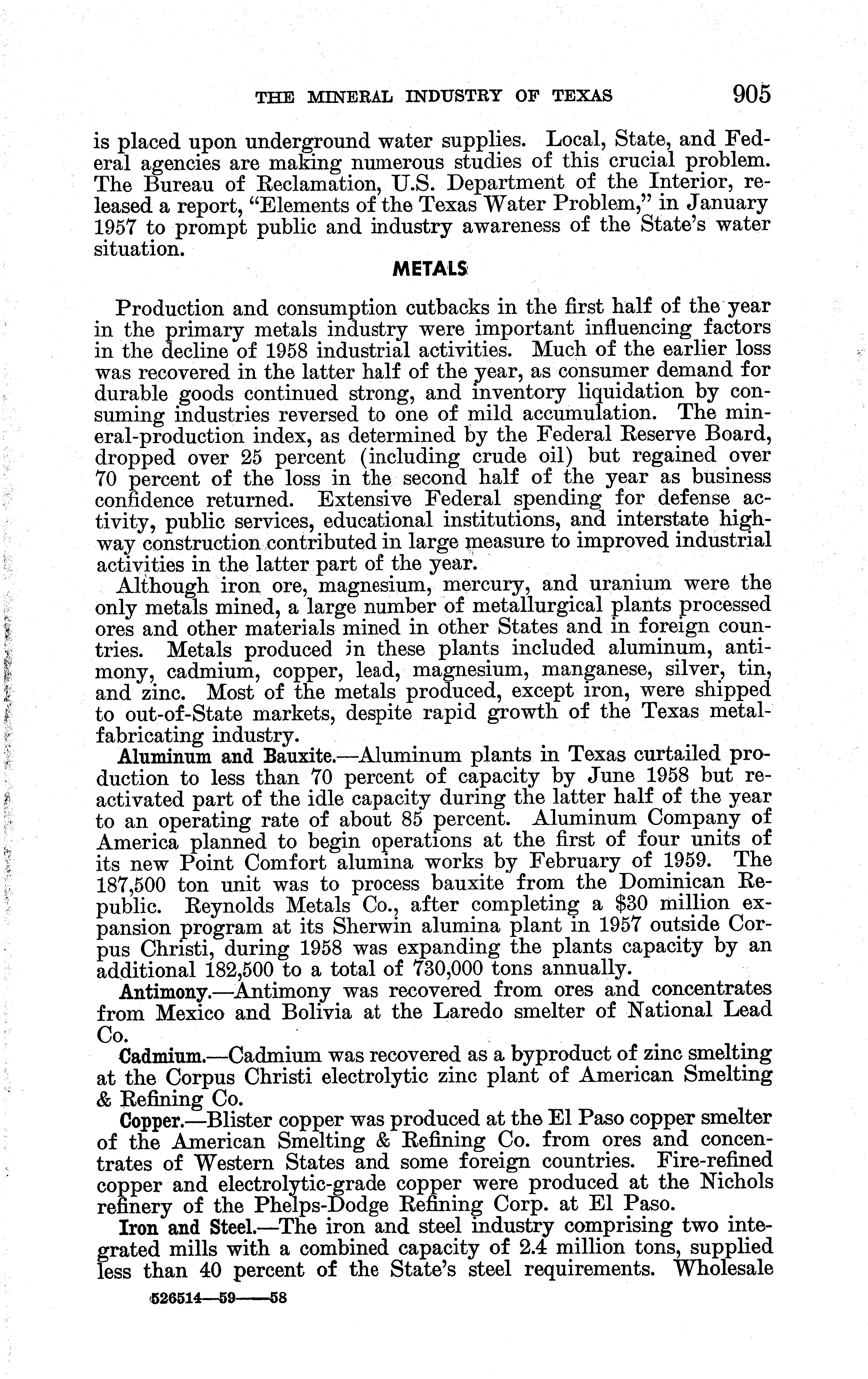 THE MINERAL INDUSTRY OF TEXAS 905

is placed upon underground water supplies. Local, State, and Federal agencies are making numerous studies of this crucial problem. The Bureau of Reclamation, U.S. Department of the Interior, released a report, "Elements of the Texas Water Problem," in January 1957 to prompt public and industry awareness of the State's water situation.

METALS

Production and consumption cutbacks in the first half of the year in the primary metals industry were important influencing factors in the decline of 1958 industrial activities. Much of the earlier loss was recovered in the latter half of the year, as consumer demand for durable goods continued strong, and inventory liquidation by consuming industries reversed to one of mild accumulation. The mineral-production index, as determined by the Federal Reserve Board, dropped over 25 percent (including crude oil) but regained over 70 percent of the loss in the second half of the year as business confidence returned. Extensive Federal spending for defense activity, public services, educational institutions, and interstate highway construction contributed in large measure to improved industrial activities in the latter part of the year.

Although iron ore, magnesium, mercury, and uranium were the only metals mined, a large number of metallurgical plants processed ores and other materials mined in other States and in foreign countries. Metals produced in these plants included aluminum, antimony, cadmium, copper, lead, magnesium, manganese, silver, tin, and zinc. Most of the metals produced, except iron, were shipped to out-of-State markets, despite rapid growth of the Texas metal-fabricating industry.

Aluminum and Bauxite.—Aluminum plants in Texas curtailed production to less than 70 percent of capacity by June 1958 but reactivated part of the idle capacity during the latter half of the year to an operating rate of about 85 percent. Aluminum Company of America planned to begin operations at the first of four units of its new Point Comfort alumina works by February of 1959. The 187,500 ton unit was to process bauxite from the Dominican Republic. Reynolds Metals Co., after completing a $30 million expansion program at its Sherwin alumina plant in 1957 outside Corpus Christi, during 1958 was expanding the plants capacity by an additional 182,500 to a total of 730,000 tons annually.

Antimony.—Antimony was recovered from ores and concentrates from Mexico and Bolivia at the Laredo smelter of National Lead Co.

Cadmium.—Cadmium was recovered as a byproduct of zinc smelting at the Corpus Christi electrolytic zinc plant of American Smelting & Refining Co.

Copper.—Blister copper was produced at the El Paso copper smelter of the American Smelting & Refining Co. from ores and concentrates of Western States and some foreign countries. Fire-refined copper and electrolytic-grade copper were produced at the Nichols refinery of the Phelps-Dodge Refining Corp. at El Paso.

Iron and Steel.—The iron and steel industry comprising two integrated mills with a combined capacity of 2.4 million tons, supplied less than 40 percent of the State's steel requirements. Wholesale

526514—59——58